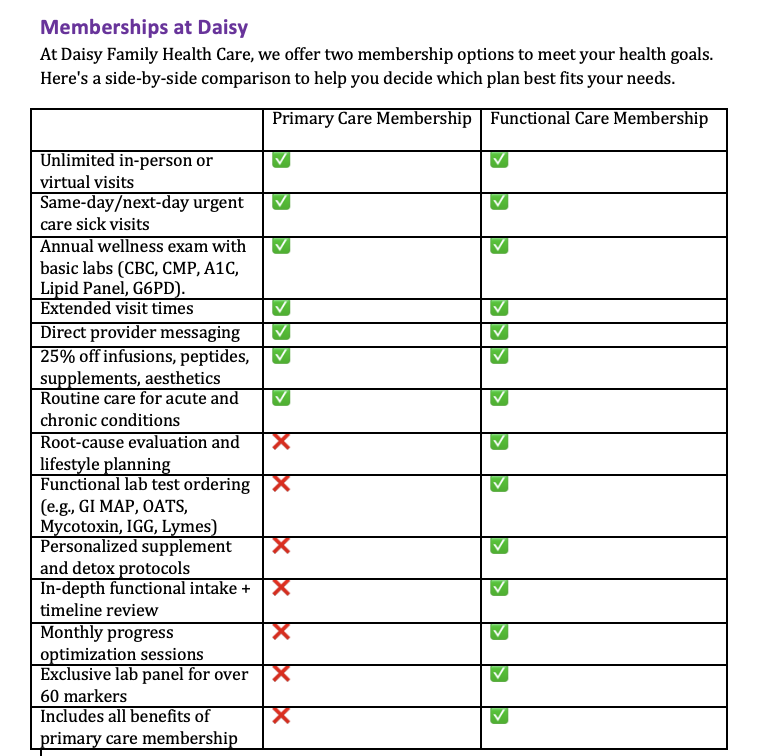 Memberships at Daisy

At Daisy Family Health Care, we offer two membership options to meet your health goals. Here's a side-by-side comparison to help you decide which plan best fits your needs.

| | Primary Care Membership | Functional Care Membership |
|---|---|---|
| Unlimited in-person or virtual visits | ✅ | ✅ |
| Same-day/next-day urgent care sick visits | ✅ | ✅ |
| Annual wellness exam with basic labs (CBC, CMP, A1C, Lipid Panel, G6PD). | ✅ | ✅ |
| Extended visit times | ✅ | ✅ |
| Direct provider messaging | ✅ | ✅ |
| 25% off infusions, peptides, supplements, aesthetics | ✅ | ✅ |
| Routine care for acute and chronic conditions | ✅ | ✅ |
| Root-cause evaluation and lifestyle planning | ❌ | ✅ |
| Functional lab test ordering (e.g., GI MAP, OATS, Mycotoxin, IGG, Lymes) | ❌ | ✅ |
| Personalized supplement and detox protocols | ❌ | ✅ |
| In-depth functional intake + timeline review | ❌ | ✅ |
| Monthly progress optimization sessions | ❌ | ✅ |
| Exclusive lab panel for over 60 markers | ❌ | ✅ |
| Includes all benefits of primary care membership | ❌ | ✅ |